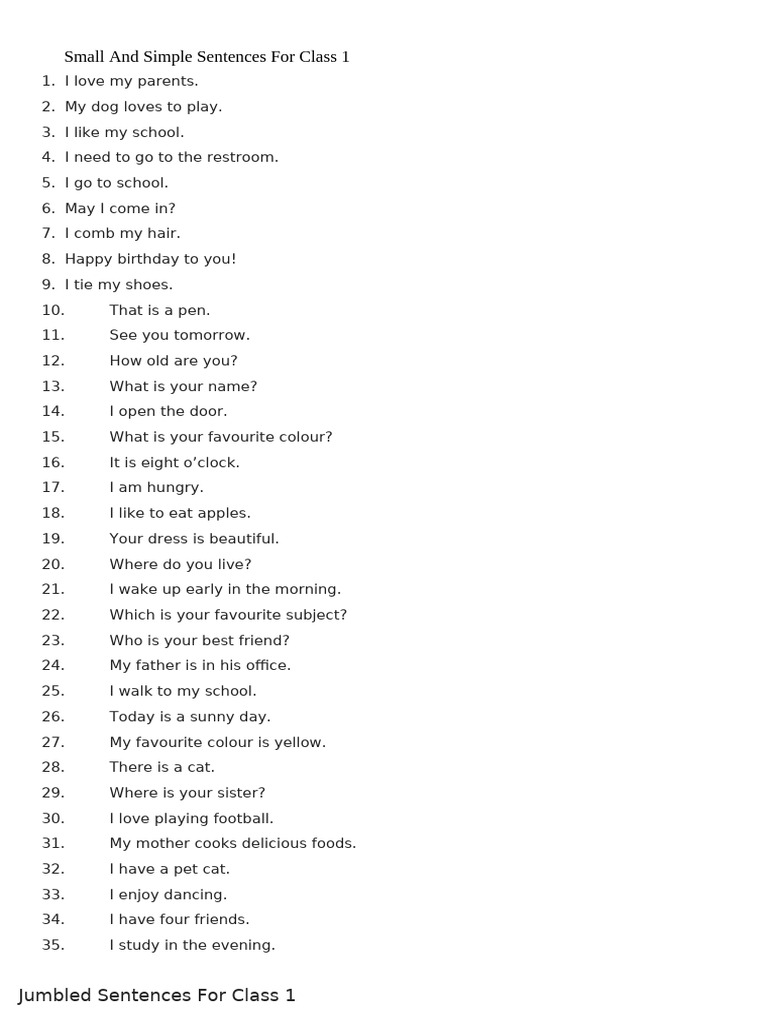 Small And Simple Sentences For Class 1

1. I love my parents.
2. My dog loves to play.
3. I like my school.
4. I need to go to the restroom.
5. I go to school.
6. May I come in?
7. I comb my hair.
8. Happy birthday to you!
9. I tie my shoes.
10. That is a pen.
11. See you tomorrow.
12. How old are you?
13. What is your name?
14. I open the door.
15. What is your favourite colour?
16. It is eight o'clock.
17. I am hungry.
18. I like to eat apples.
19. Your dress is beautiful.
20. Where do you live?
21. I wake up early in the morning.
22. Which is your favourite subject?
23. Who is your best friend?
24. My father is in his office.
25. I walk to my school.
26. Today is a sunny day.
27. My favourite colour is yellow.
28. There is a cat.
29. Where is your sister?
30. I love playing football.
31. My mother cooks delicious foods.
32. I have a pet cat.
33. I enjoy dancing.
34. I have four friends.
35. I study in the evening.

Jumbled Sentences For Class 1